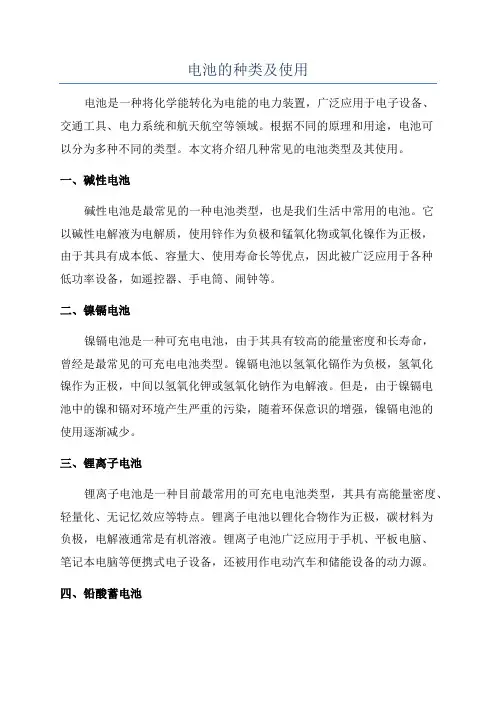 电池的种类及使用

电池是一种将化学能转化为电能的电力装置，广泛应用于电子设备、交通工具、电力系统和航天航空等领域。根据不同的原理和用途，电池可以分为多种不同的类型。本文将介绍几种常见的电池类型及其使用。

一、碱性电池

碱性电池是最常见的一种电池类型，也是我们生活中常用的电池。它以碱性电解液为电解质，使用锌作为负极和锰氧化物或氧化镍作为正极，由于其具有成本低、容量大、使用寿命长等优点，因此被广泛应用于各种低功率设备，如遥控器、手电筒、闹钟等。

二、镍镉电池

镍镉电池是一种可充电电池，由于其具有较高的能量密度和长寿命，曾经是最常见的可充电电池类型。镍镉电池以氢氧化镉作为负极，氢氧化镍作为正极，中间以氢氧化钾或氢氧化钠作为电解液。但是，由于镍镉电池中的镍和镉对环境产生严重的污染，随着环保意识的增强，镍镉电池的使用逐渐减少。

三、锂离子电池

锂离子电池是一种目前最常用的可充电电池类型，其具有高能量密度、轻量化、无记忆效应等特点。锂离子电池以锂化合物作为正极，碳材料为负极，电解液通常是有机溶液。锂离子电池广泛应用于手机、平板电脑、笔记本电脑等便携式电子设备，还被用作电动汽车和储能设备的动力源。

四、铅酸蓄电池